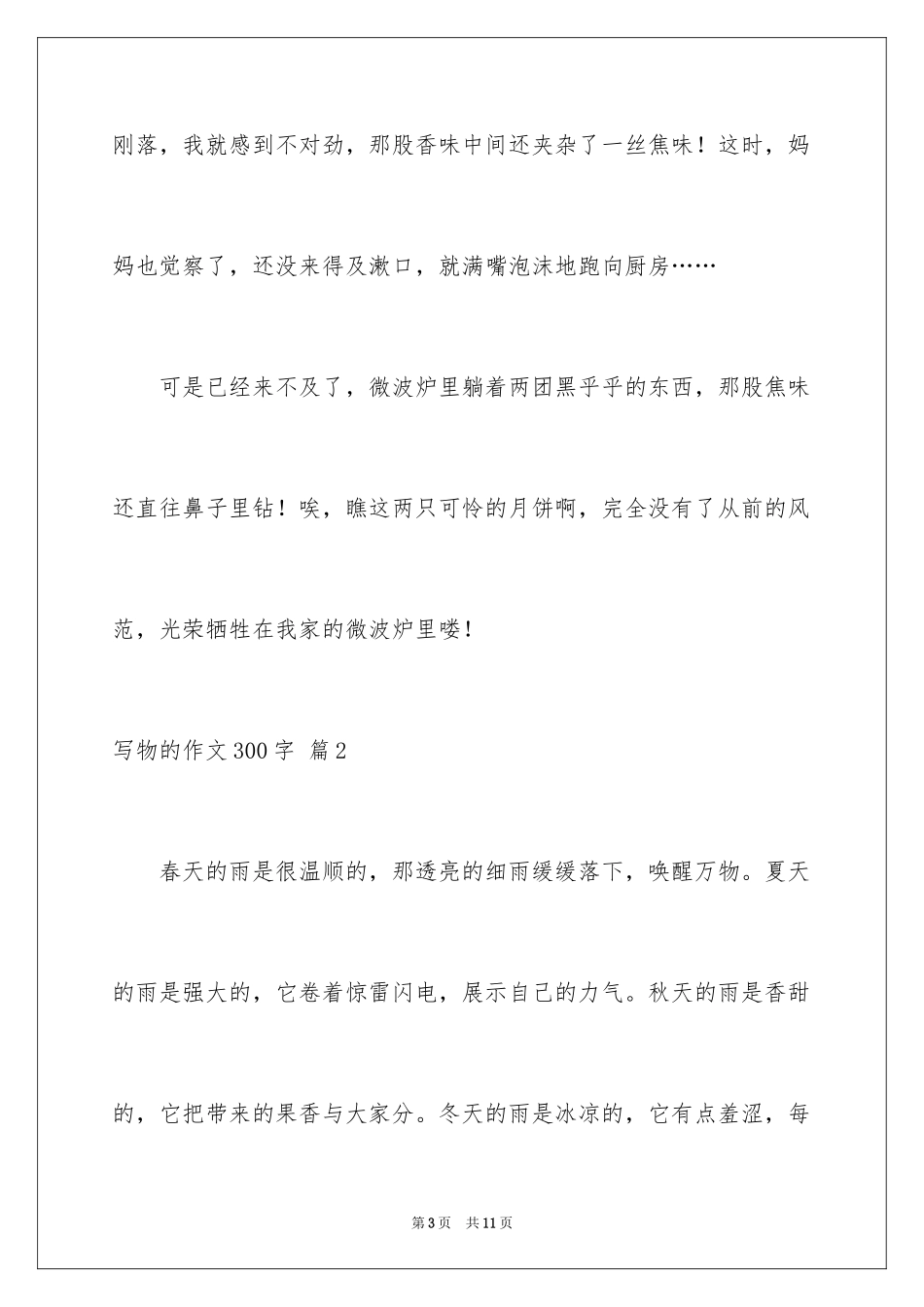 刚落，我就感到不对劲，那股香味中间还夹杂了一丝焦味！这时，妈妈也觉察了，还没来得及漱口，就满嘴泡沫地跑向厨房……

可是已经来不及了，微波炉里躺着两团黑乎乎的东西，那股焦味还直往鼻子里钻！唉，瞧这两只可怜的月饼啊，完全没有了从前的风范，光荣牺牲在我家的微波炉里喽！

写物的作文300字 篇2

春天的雨是很温顺的，那透亮的细雨缓缓落下，唤醒万物。夏天的雨是强大的，它卷着惊雷闪电，展示自己的力气。秋天的雨是香甜的，它把带来的果香与大家分。冬天的雨是冰凉的，它有点羞涩，每

第3页 共11页